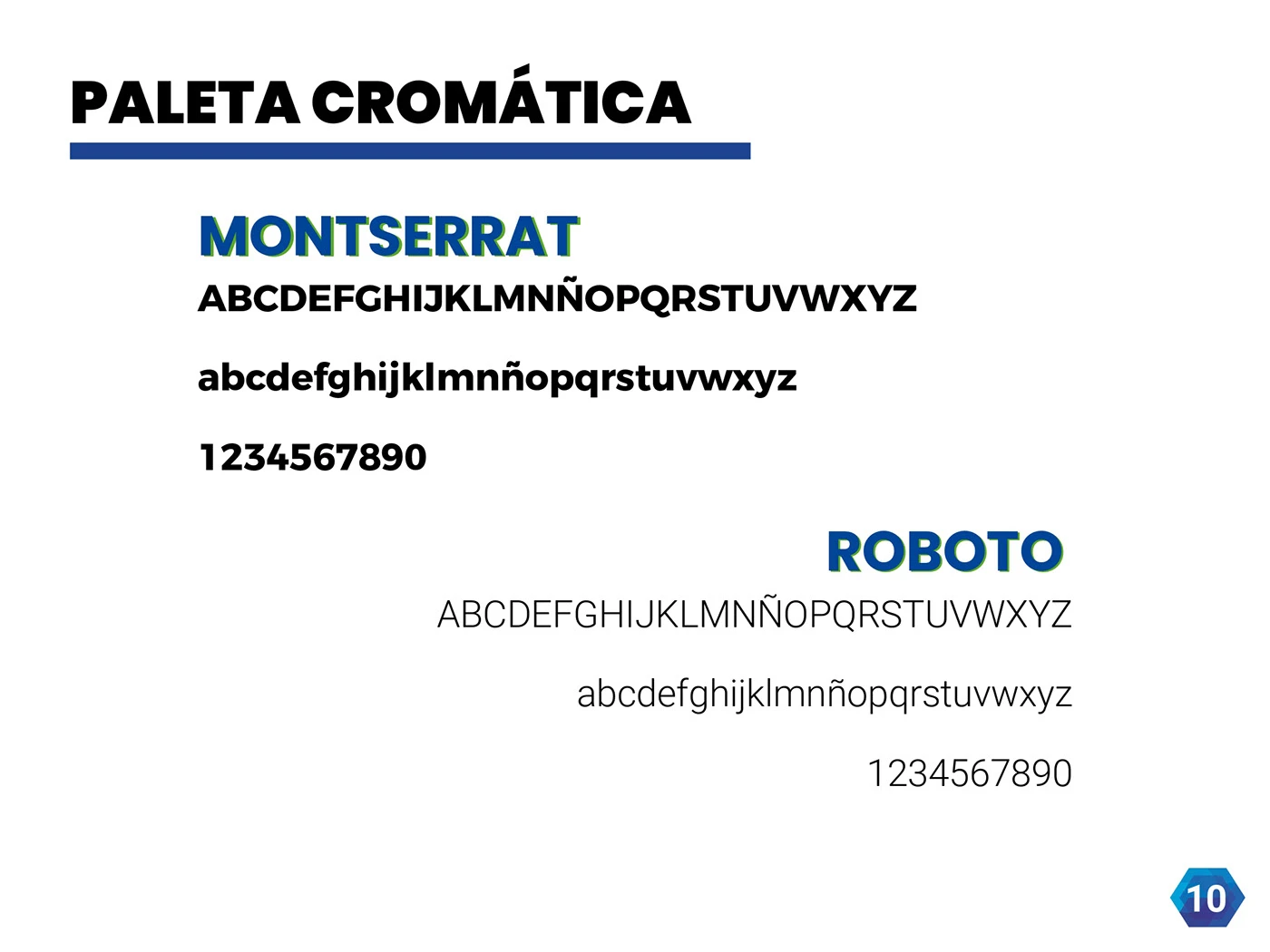 PALETA CROMÁTICA

MONTSERRAT

ABCDEFGHIJKLMNÑOPQRSTUVWXYZ

abcdefghijklmnñopqrstuvwxyz

1234567890

ROBOTO

ABCDEFGHIJKLMNÑOPQRSTUVWXYZ

abcdefghijklmnñopqrstuvwxyz

1234567890

10